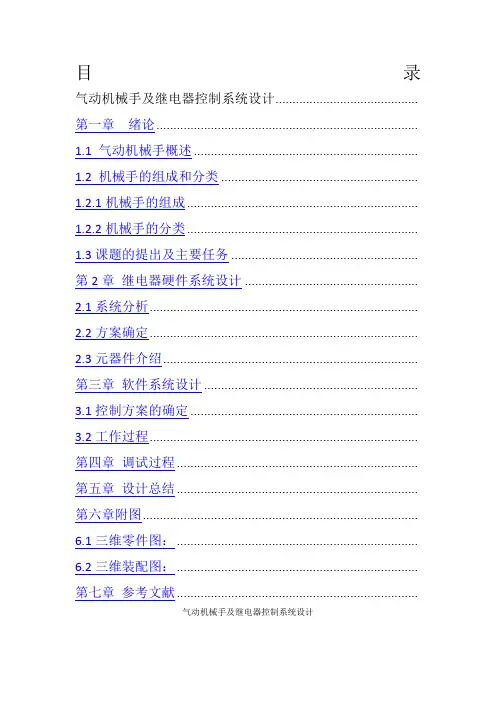 目 录

气动机械手及继电器控制系统设计

第一章 绪论

1.1 气动机械手概述

1.2 机械手的组成和分类

1.2.1机械手的组成

1.2.2机械手的分类

1.3课题的提出及主要任务

第2章 继电器硬件系统设计

2.1系统分析

2.2方案确定

2.3元器件介绍

第三章 软件系统设计

3.1控制方案的确定

3.2工作过程

第四章 调试过程

第五章 设计总结

第六章附图

6.1三维零件图:

6.2三维装配图:

第七章 参考文献

气动机械手及继电器控制系统设计